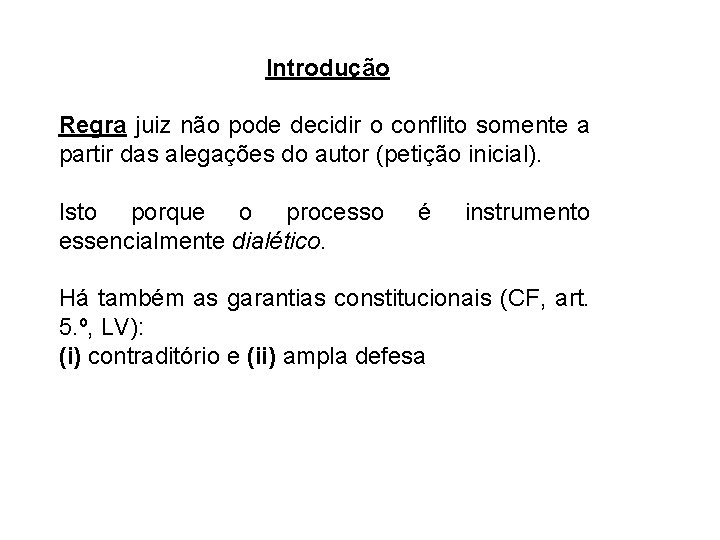 Introdução

Regra juiz não pode decidir o conflito somente a partir das alegações do autor (petição inicial).

Isto porque o processo é instrumento essencialmente dialético.

Há também as garantias constitucionais (CF, art. 5.º, LV):
(i) contraditório e (ii) ampla defesa